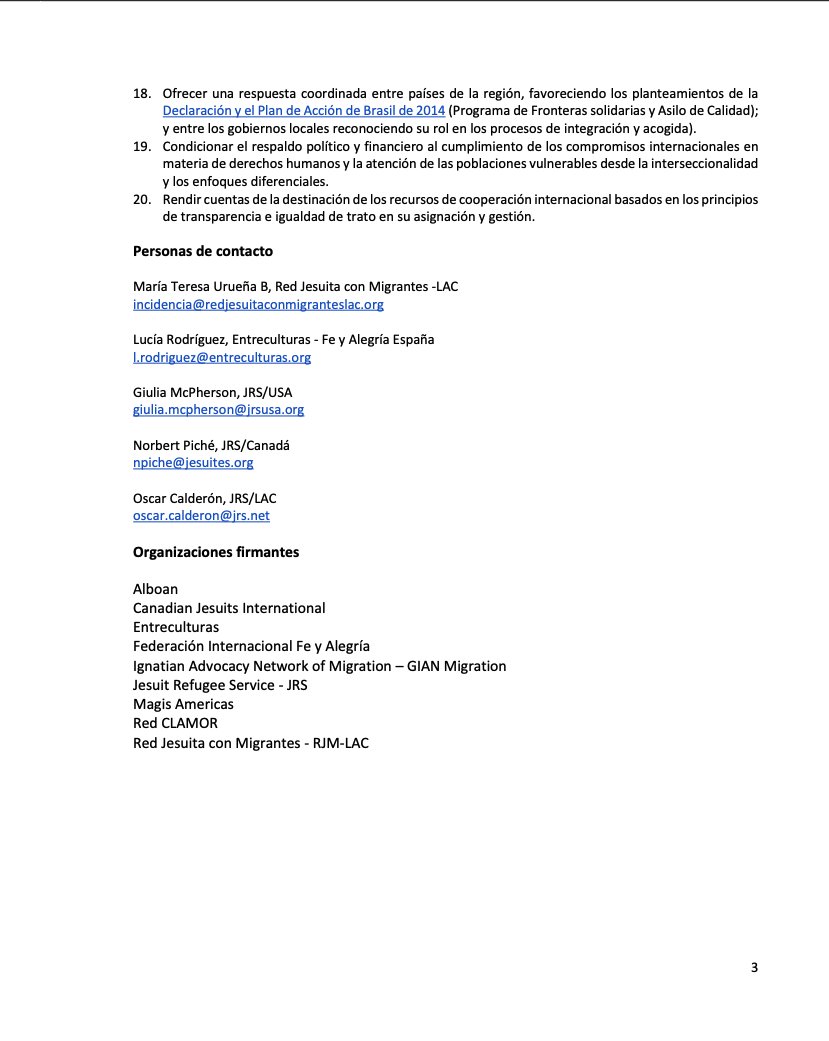 18. Ofrecer una respuesta coordinada entre países de la región, favoreciendo los planteamientos de la Declaración y el Plan de Acción de Brasil de 2014 (Programa de Fronteras solidarias y Asilo de Calidad); y entre los gobiernos locales reconociendo su rol en los procesos de integración y acogida).
19. Condicionar el respaldo político y financiero al cumplimiento de los compromisos internacionales en materia de derechos humanos y la atención de las poblaciones vulnerables desde la interseccionalidad y los enfoques diferenciales.
20. Rendir cuentas de la destinación de los recursos de cooperación internacional basados en los principios de transparencia e igualdad de trato en su asignación y gestión.

Personas de contacto

María Teresa Urueña B, Red Jesuita con Migrantes -LAC
incidencia@redjesuitaconmigranteslac.org

Lucía Rodríguez, Entreculturas - Fe y Alegría España
l.rodriguez@entreculturas.org

Giulia McPherson, JRS/USA
giulia.mcpherson@jrsusa.org

Norbert Piché, JRS/Canadá
npiche@jesuites.org

Oscar Calderón, JRS/LAC
oscar.calderon@jrs.net

Organizaciones firmantes

Alboan
Canadian Jesuits International
Entreculturas
Federación Internacional Fe y Alegría
Ignatian Advocacy Network of Migration – GIAN Migration
Jesuit Refugee Service - JRS
Magis Americas
Red CLAMOR
Red Jesuita con Migrantes - RJM-LAC

3